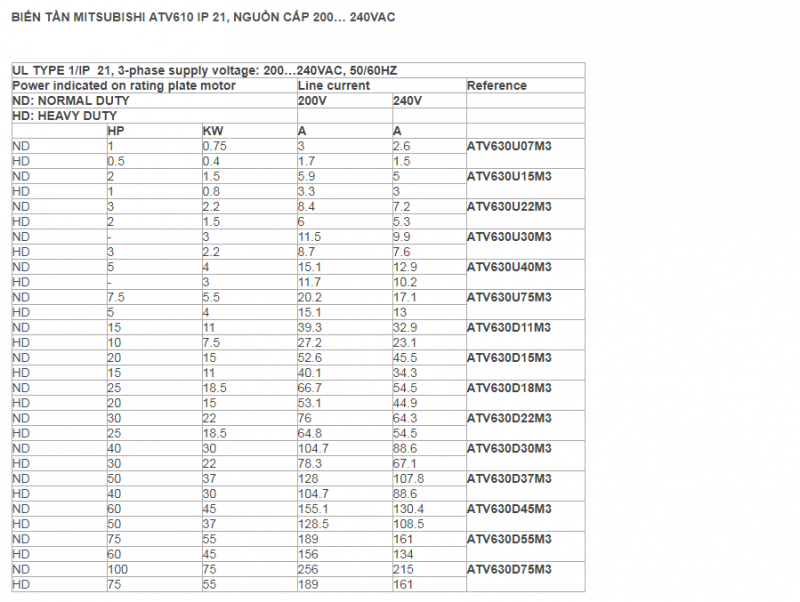 BIẾN TẦN MITSUBISHI ATV610 IP 21, NGUỒN CẤP 200… 240VAC

| UL TYPE 1/IP 21, 3-phase supply voltage: 200…240VAC, 50/60HZ | | | | | |
|---|---|---|---|---|---|
| Power indicated on rating plate motor | | | Line current | | Reference |
| ND: NORMAL DUTY | | | 200V | 240V | |
| HD: HEAVY DUTY | | | | | |
| | HP | KW | A | A | |
| ND | 1 | 0.75 | 3 | 2.6 | ATV630U07M3 |
| HD | 0.5 | 0.4 | 1.7 | 1.5 | |
| ND | 2 | 1.5 | 5.9 | 5 | ATV630U15M3 |
| HD | 1 | 0.8 | 3.3 | 3 | |
| ND | 3 | 2.2 | 8.4 | 7.2 | ATV630U22M3 |
| HD | 2 | 1.5 | 6 | 5.3 | |
| ND | - | 3 | 11.5 | 9.9 | ATV630U30M3 |
| HD | 3 | 2.2 | 8.7 | 7.6 | |
| ND | 5 | 4 | 15.1 | 12.9 | ATV630U40M3 |
| HD | - | 3 | 11.7 | 10.2 | |
| ND | 7.5 | 5.5 | 20.2 | 17.1 | ATV630U75M3 |
| HD | 5 | 4 | 15.1 | 13 | |
| ND | 15 | 11 | 39.3 | 32.9 | ATV630D11M3 |
| HD | 10 | 7.5 | 27.2 | 23.1 | |
| ND | 20 | 15 | 52.6 | 45.5 | ATV630D15M3 |
| HD | 15 | 11 | 40.1 | 34.3 | |
| ND | 25 | 18.5 | 66.7 | 54.5 | ATV630D18M3 |
| HD | 20 | 15 | 53.1 | 44.9 | |
| ND | 30 | 22 | 76 | 64.3 | ATV630D22M3 |
| HD | 25 | 18.5 | 64.8 | 54.5 | |
| ND | 40 | 30 | 104.7 | 88.6 | ATV630D30M3 |
| HD | 30 | 22 | 78.3 | 67.1 | |
| ND | 50 | 37 | 128 | 107.8 | ATV630D37M3 |
| HD | 40 | 30 | 104.7 | 88.6 | |
| ND | 60 | 45 | 155.1 | 130.4 | ATV630D45M3 |
| HD | 50 | 37 | 128.5 | 108.5 | |
| ND | 75 | 55 | 189 | 161 | ATV630D55M3 |
| HD | 60 | 45 | 156 | 134 | |
| ND | 100 | 75 | 256 | 215 | ATV630D75M3 |
| HD | 75 | 55 | 189 | 161 | |